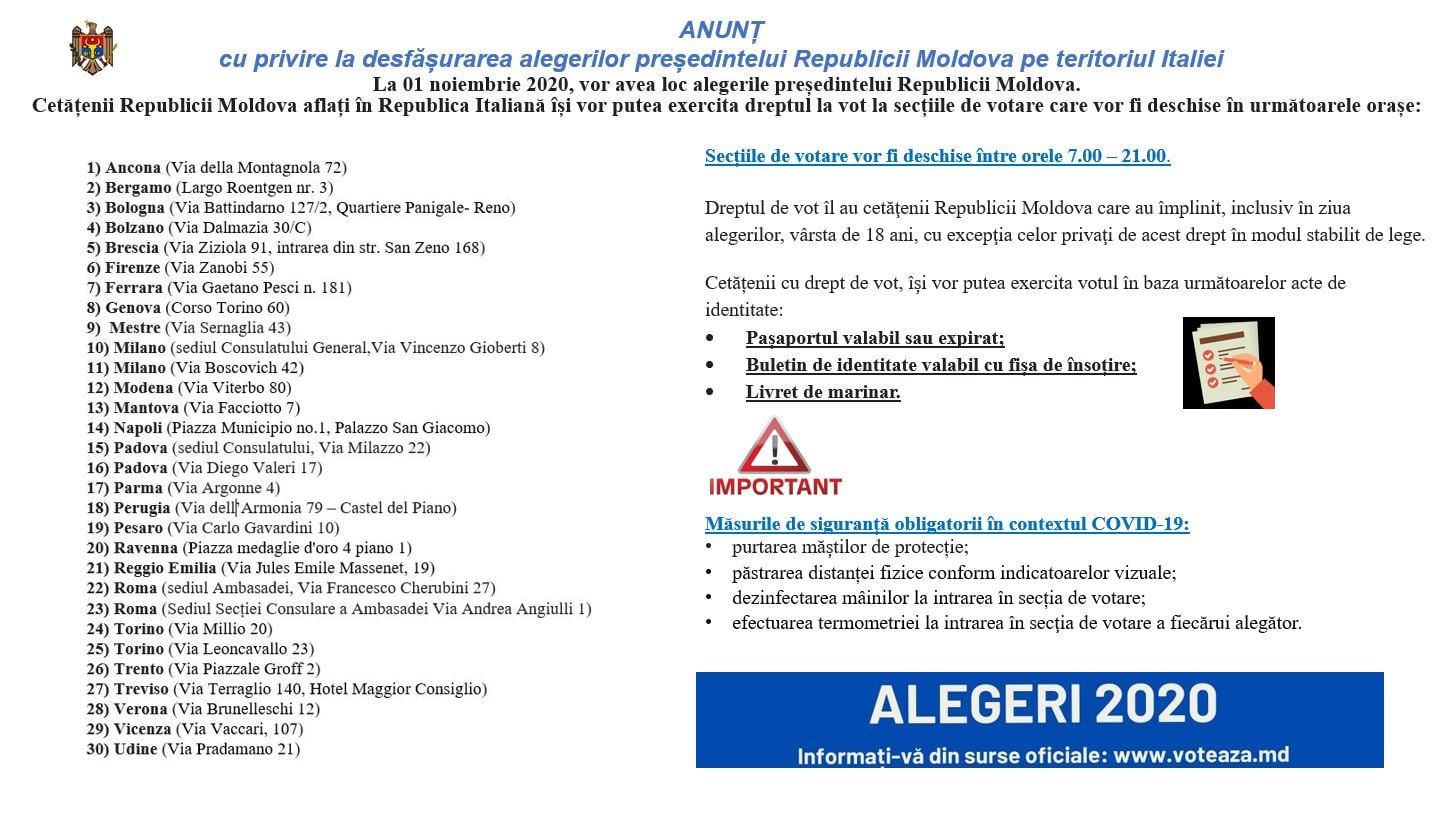 ANUNȚ
cu privire la desfășurarea alegerilor președintelui Republicii Moldova pe teritoriul Italiei
La 01 noiembrie 2020, vor avea loc alegerile președintelui Republicii Moldova.
Cetățenii Republicii Moldova aflați în Republica Italiană își vor putea exercita dreptul la vot la secțiile de votare care vor fi deschise în următoarele orașe:

1) Ancona (Via della Montagnola 72)
2) Bergamo (Largo Roentgen nr. 3)
3) Bologna (Via Battindarno 127/2, Quartiere Panigale- Reno)
4) Bolzano (Via Dalmazia 30/C)
5) Brescia (Via Ziziola 91, intrarea din str. San Zeno 168)
6) Firenze (Via Zanobi 55)
7) Ferrara (Via Gaetano Pesci n. 181)
8) Genova (Corso Torino 60)
9) Mestre (Via Sernaglia 43)
10) Milano (sediul Consulatului General,Via Vincenzo Gioberti 8)
11) Milano (Via Boscovich 42)
12) Modena (Via Viterbo 80)
13) Mantova (Via Facciotto 7)
14) Napoli (Piazza Municipio no.1, Palazzo San Giacomo)
15) Padova (sediul Consulatului, Via Milazzo 22)
16) Padova (Via Diego Valeri 17)
17) Parma (Via Argonne 4)
18) Perugia (Via dell'Armonia 79 – Castel del Piano)
19) Pesaro (Via Carlo Gavardini 10)
20) Ravenna (Piazza medaglie d'oro 4 piano 1)
21) Reggio Emilia (Via Jules Emile Massenet, 19)
22) Roma (sediul Ambasadei, Via Francesco Cherubini 27)
23) Roma (Sediul Secției Consulare a Ambasadei Via Andrea Angiulli 1)
24) Torino (Via Millio 20)
25) Torino (Via Leoncavallo 23)
26) Trento (Via Piazzale Groff 2)
27) Treviso (Via Terraglio 140, Hotel Maggior Consiglio)
28) Verona (Via Brunelleschi 12)
29) Vicenza (Via Vaccari, 107)
30) Udine (Via Pradamano 21)

Secțiile de votare vor fi deschise între orele 7.00 – 21.00.

Dreptul de vot îl au cetățenii Republicii Moldova care au împlinit, inclusiv în ziua alegerilor, vârsta de 18 ani, cu excepția celor privați de acest drept în modul stabilit de lege.

Cetățenii cu drept de vot, își vor putea exercita votul în baza următoarelor acte de identitate:
• Pașaportul valabil sau expirat;
• Buletin de identitate valabil cu fișa de însoțire;
• Livret de marinar.

IMPORTANT

Măsurile de siguranță obligatorii în contextul COVID-19:
• purtarea măștilor de protecție;
• păstrarea distanței fizice conform indicatoarelor vizuale;
• dezinfectarea mâinilor la intrarea în secția de votare;
• efectuarea termometriei la intrarea în secția de votare a fiecărui alegător.

ALEGERI 2020
Informați-vă din surse oficiale: www.voteaza.md